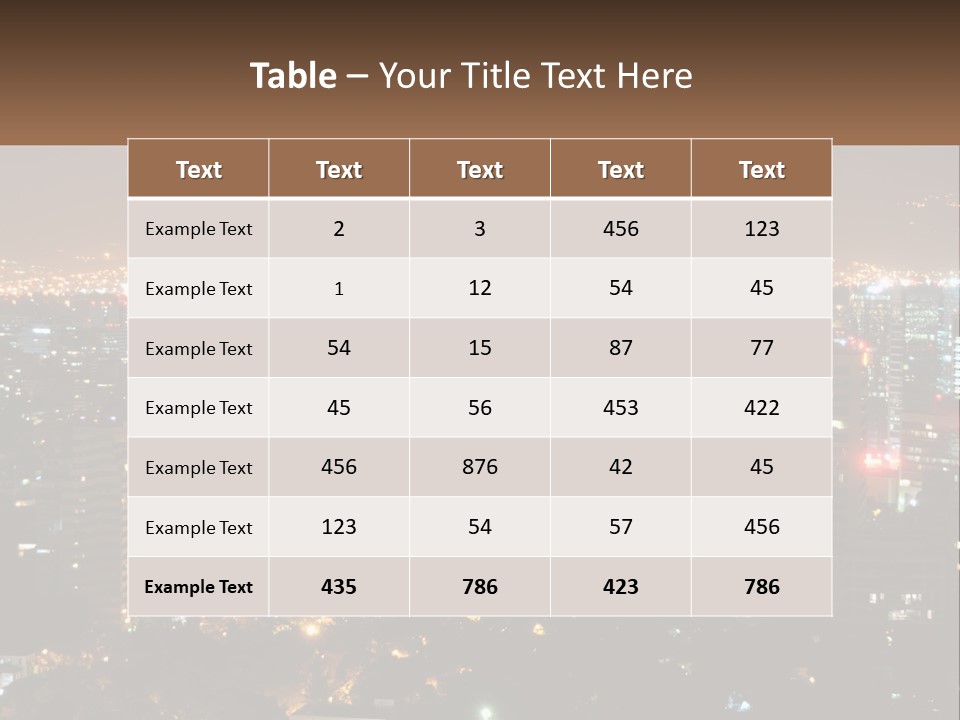 Table – Your Title Text Here

| Text | Text | Text | Text | Text |
|---|---|---|---|---|
| Example Text | 2 | 3 | 456 | 123 |
| Example Text | 1 | 12 | 54 | 45 |
| Example Text | 54 | 15 | 87 | 77 |
| Example Text | 45 | 56 | 453 | 422 |
| Example Text | 456 | 876 | 42 | 45 |
| Example Text | 123 | 54 | 57 | 456 |
| Example Text | 435 | 786 | 423 | 786 |